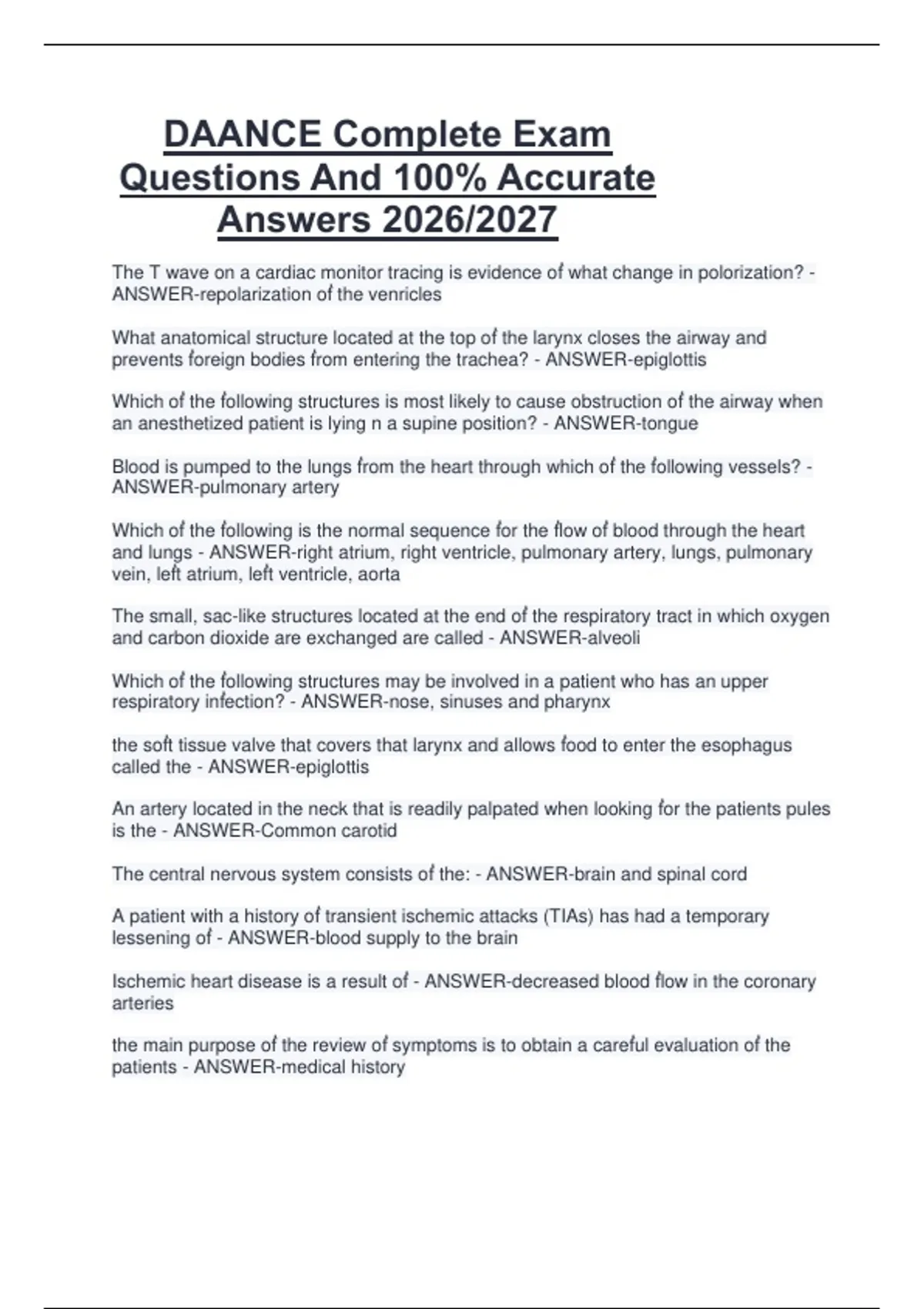 DAANCE Complete Exam Questions And 100% Accurate Answers 2026/2027

The T wave on a cardiac monitor tracing is evidence of what change in polorization? - ANSWER-repolarization of the venricles

What anatomical structure located at the top of the larynx closes the airway and prevents foreign bodies from entering the trachea? - ANSWER-epiglottis

Which of the following structures is most likely to cause obstruction of the airway when an anesthetized patient is lying n a supine position? - ANSWER-tongue

Blood is pumped to the lungs from the heart through which of the following vessels? - ANSWER-pulmonary artery

Which of the following is the normal sequence for the flow of blood through the heart and lungs - ANSWER-right atrium, right ventricle, pulmonary artery, lungs, pulmonary vein, left atrium, left ventricle, aorta

The small, sac-like structures located at the end of the respiratory tract in which oxygen and carbon dioxide are exchanged are called - ANSWER-alveoli

Which of the following structures may be involved in a patient who has an upper respiratory infection? - ANSWER-nose, sinuses and pharynx

the soft tissue valve that covers that larynx and allows food to enter the esophagus called the - ANSWER-epiglottis

An artery located in the neck that is readily palpated when looking for the patients pules is the - ANSWER-Common carotid

The central nervous system consists of the: - ANSWER-brain and spinal cord

A patient with a history of transient ischemic attacks (TIAs) has had a temporary lessening of - ANSWER-blood supply to the brain

Ischemic heart disease is a result of - ANSWER-decreased blood flow in the coronary arteries

the main purpose of the review of symptoms is to obtain a careful evaluation of the patients - ANSWER-medical history